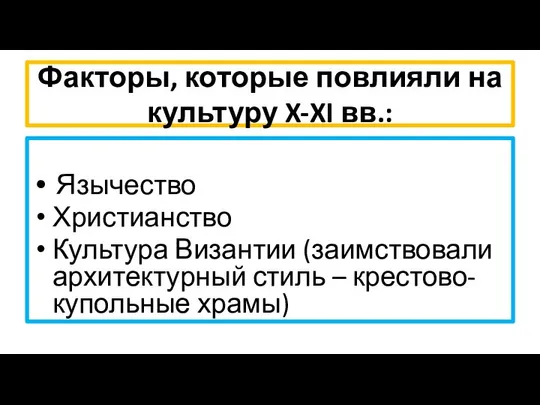 Факторы, которые повлияли на культуру X-XI вв.:

• Язычество
• Христианство
• Культура Византии (заимствовали архитектурный стиль – крестово-купольные храмы)